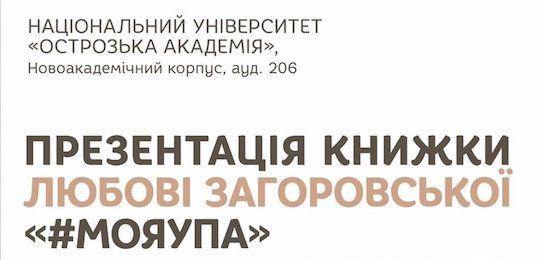 НАЦІОНАЛЬНИЙ УНІВЕРСИТЕТ «ОСТРОЗЬКА АКАДЕМІЯ», Новоакадемічний корпус, ауд. 206

ПРЕЗЕНТАЦІЯ КНИЖКИ ЛЮБОВІ ЗАГОРОВСЬКОЇ «#МОЯУПА»